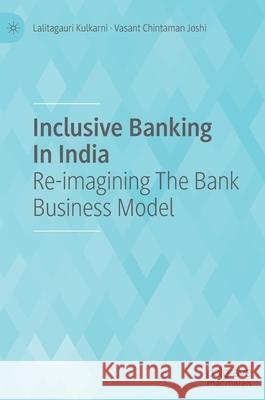 Lalitagauri Kulkarni · Vasant Chintaman Joshi

Inclusive Banking In India
Re-imagining The Bank Business Model

Kraina Książek